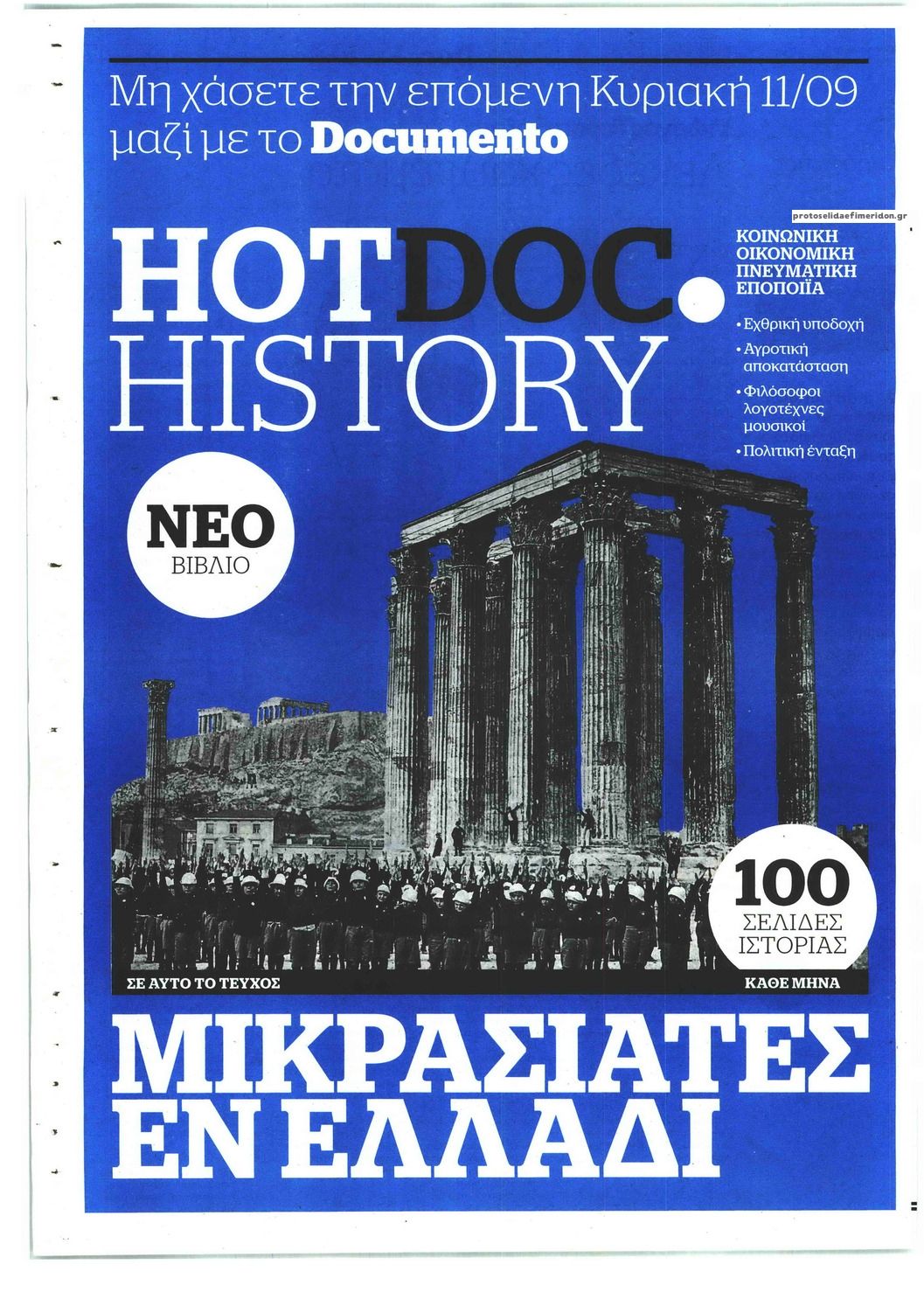 Μη χάσετε την επόμενη Κυριακή 11/09 μαζί με το Documento

protoselidaefimeridon.gr

HOTDOC.
HISTORY

ΚΟΙΝΩΝΙΚΗ
ΟΙΚΟΝΟΜΙΚΗ
ΠΝΕΥΜΑΤΙΚΗ
ΕΠΟΠΟΙΪΑ

• Εχθρική υποδοχή
• Αγροτική αποκατάσταση
• Φιλόσοφοι λογοτέχνες μουσικοί
• Πολιτική ένταξη

ΝΕΟ
ΒΙΒΛΙΟ

100
ΣΕΛΙΔΕΣ
ΙΣΤΟΡΙΑΣ

ΣΕ ΑΥΤΟ ΤΟ ΤΕΥΧΟΣ

ΚΑΘΕ ΜΗΝΑ

ΜΙΚΡΑΣΙΑΤΕΣ ΕΝ ΕΛΛΑΔΙ